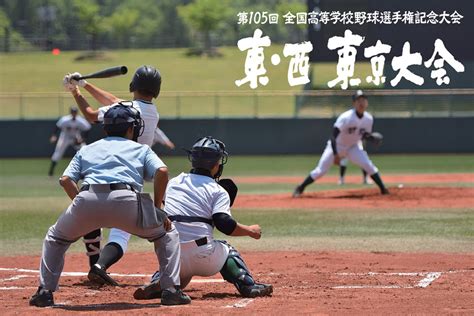 第105回 全国高等学校野球選手権記念大会
東・西 東京大会